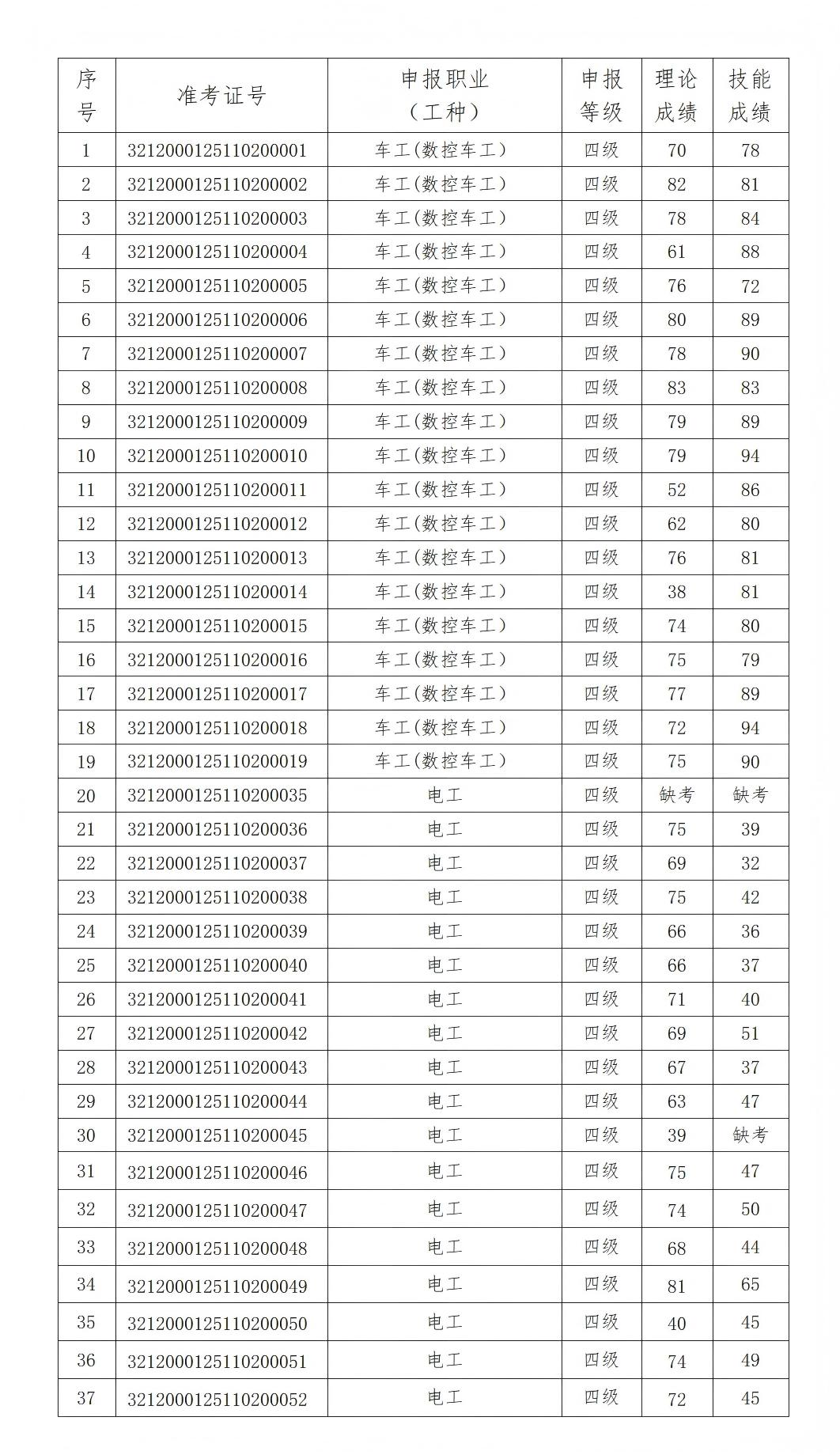 | 序号 | 准考证号 | 申报职业（工种） | 申报等级 | 理论成绩 | 技能成绩 |
|---|---|---|---|---|---|
| 1 | 3212000125110200001 | 车工(数控车工) | 四级 | 70 | 78 |
| 2 | 3212000125110200002 | 车工(数控车工) | 四级 | 82 | 81 |
| 3 | 3212000125110200003 | 车工(数控车工) | 四级 | 78 | 84 |
| 4 | 3212000125110200004 | 车工(数控车工) | 四级 | 61 | 88 |
| 5 | 3212000125110200005 | 车工(数控车工) | 四级 | 76 | 72 |
| 6 | 3212000125110200006 | 车工(数控车工) | 四级 | 80 | 89 |
| 7 | 3212000125110200007 | 车工(数控车工) | 四级 | 78 | 90 |
| 8 | 3212000125110200008 | 车工(数控车工) | 四级 | 83 | 83 |
| 9 | 3212000125110200009 | 车工(数控车工) | 四级 | 79 | 89 |
| 10 | 3212000125110200010 | 车工(数控车工) | 四级 | 79 | 94 |
| 11 | 3212000125110200011 | 车工(数控车工) | 四级 | 52 | 86 |
| 12 | 3212000125110200012 | 车工(数控车工) | 四级 | 62 | 80 |
| 13 | 3212000125110200013 | 车工(数控车工) | 四级 | 76 | 81 |
| 14 | 3212000125110200014 | 车工(数控车工) | 四级 | 38 | 81 |
| 15 | 3212000125110200015 | 车工(数控车工) | 四级 | 74 | 80 |
| 16 | 3212000125110200016 | 车工(数控车工) | 四级 | 75 | 79 |
| 17 | 3212000125110200017 | 车工(数控车工) | 四级 | 77 | 89 |
| 18 | 3212000125110200018 | 车工(数控车工) | 四级 | 72 | 94 |
| 19 | 3212000125110200019 | 车工(数控车工) | 四级 | 75 | 90 |
| 20 | 3212000125110200035 | 电工 | 四级 | 缺考 | 缺考 |
| 21 | 3212000125110200036 | 电工 | 四级 | 75 | 39 |
| 22 | 3212000125110200037 | 电工 | 四级 | 69 | 32 |
| 23 | 3212000125110200038 | 电工 | 四级 | 75 | 42 |
| 24 | 3212000125110200039 | 电工 | 四级 | 66 | 36 |
| 25 | 3212000125110200040 | 电工 | 四级 | 66 | 37 |
| 26 | 3212000125110200041 | 电工 | 四级 | 71 | 40 |
| 27 | 3212000125110200042 | 电工 | 四级 | 69 | 51 |
| 28 | 3212000125110200043 | 电工 | 四级 | 67 | 37 |
| 29 | 3212000125110200044 | 电工 | 四级 | 63 | 47 |
| 30 | 3212000125110200045 | 电工 | 四级 | 39 | 缺考 |
| 31 | 3212000125110200046 | 电工 | 四级 | 75 | 47 |
| 32 | 3212000125110200047 | 电工 | 四级 | 74 | 50 |
| 33 | 3212000125110200048 | 电工 | 四级 | 68 | 44 |
| 34 | 3212000125110200049 | 电工 | 四级 | 81 | 65 |
| 35 | 3212000125110200050 | 电工 | 四级 | 40 | 45 |
| 36 | 3212000125110200051 | 电工 | 四级 | 74 | 49 |
| 37 | 3212000125110200052 | 电工 | 四级 | 72 | 45 |